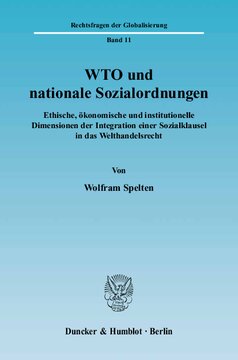 Rechtsfragen der Globalisierung

Band 11

WTO und nationale Sozialordnungen

Ethische, ökonomische und institutionelle Dimensionen der Integration einer Sozialklausel in das Welthandelsrecht

Von

Wolfram Spelten

Duncker & Humblot · Berlin